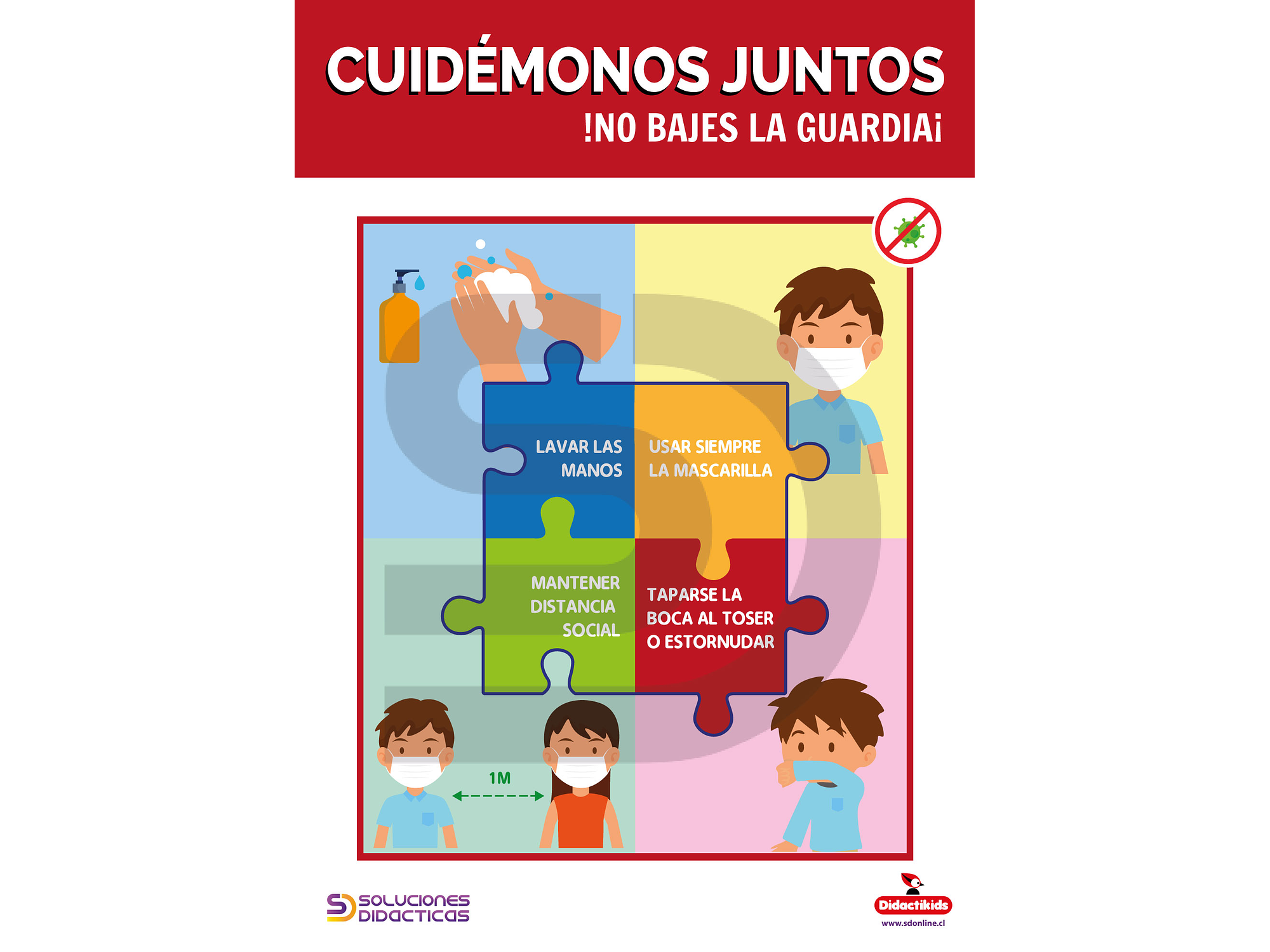 CUIDÉMONOS JUNTOS
!NO BAJES LA GUARDIA¡

LAVAR LAS MANOS

USAR SIEMPRE LA MASCARILLA

MANTENER DISTANCIA SOCIAL

TAPARSE LA BOCA AL TOSER O ESTORNUDAR

1M

SOLUCIONES DIDACTICAS

Didactikids
www.sdonline.cl